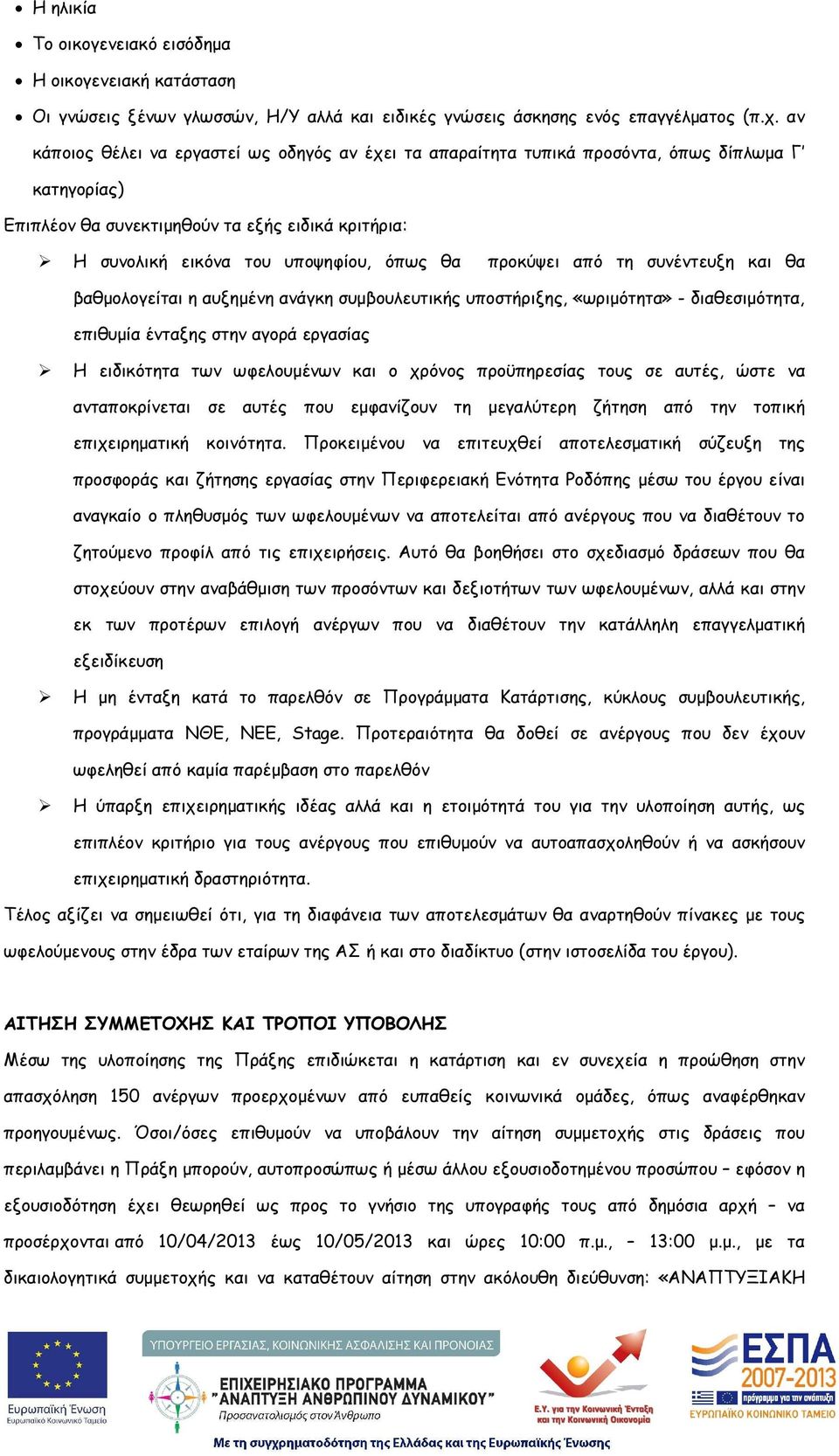 • Η ηλικία
• Το οικογενειακό εισόδημα
• Η οικογενειακή κατάσταση
• Οι γνώσεις ξένων γλωσσών, Η/Υ αλλά και ειδικές γνώσεις άσκησης ενός επαγγέλματος (π.χ. αν κάποιος θέλει να εργαστεί ως οδηγός αν έχει τα απαραίτητα τυπικά προσόντα, όπως δίπλωμα Γ' κατηγορίας)

Επιπλέον θα συνεκτιμηθούν τα εξής ειδικά κριτήρια:

➢ Η συνολική εικόνα του υποψηφίου, όπως θα προκύψει από τη συνέντευξη και θα βαθμολογείται η αυξημένη ανάγκη συμβουλευτικής υποστήριξης, «ωριμότητα» - διαθεσιμότητα, επιθυμία ένταξης στην αγορά εργασίας

➢ Η ειδικότητα των ωφελουμένων και ο χρόνος προϋπηρεσίας τους σε αυτές, ώστε να ανταποκρίνεται σε αυτές που εμφανίζουν τη μεγαλύτερη ζήτηση από την τοπική επιχειρηματική κοινότητα. Προκειμένου να επιτευχθεί αποτελεσματική σύζευξη της προσφοράς και ζήτησης εργασίας στην Περιφερειακή Ενότητα Ροδόπης μέσω του έργου είναι αναγκαίο ο πληθυσμός των ωφελουμένων να αποτελείται από ανέργους που να διαθέτουν το ζητούμενο προφίλ από τις επιχειρήσεις. Αυτό θα βοηθήσει στο σχεδιασμό δράσεων που θα στοχεύουν στην αναβάθμιση των προσόντων και δεξιοτήτων των ωφελουμένων, αλλά και στην εκ των προτέρων επιλογή ανέργων που να διαθέτουν την κατάλληλη επαγγελματική εξειδίκευση

➢ Η μη ένταξη κατά το παρελθόν σε Προγράμματα Κατάρτισης, κύκλους συμβουλευτικής, προγράμματα ΝΘΕ, ΝΕΕ, Stage. Προτεραιότητα θα δοθεί σε ανέργους που δεν έχουν ωφεληθεί από καμία παρέμβαση στο παρελθόν

➢ Η ύπαρξη επιχειρηματικής ιδέας αλλά και η ετοιμότητά του για την υλοποίηση αυτής, ως επιπλέον κριτήριο για τους ανέργους που επιθυμούν να αυτοαπασχοληθούν ή να ασκήσουν επιχειρηματική δραστηριότητα.

Τέλος αξίζει να σημειωθεί ότι, για τη διαφάνεια των αποτελεσμάτων θα αναρτηθούν πίνακες με τους ωφελούμενους στην έδρα των εταίρων της ΑΣ ή και στο διαδίκτυο (στην ιστοσελίδα του έργου).

ΑΙΤΗΣΗ ΣΥΜΜΕΤΟΧΗΣ ΚΑΙ ΤΡΟΠΟΙ ΥΠΟΒΟΛΗΣ

Μέσω της υλοποίησης της Πράξης επιδιώκεται η κατάρτιση και εν συνεχεία η προώθηση στην απασχόληση 150 ανέργων προερχομένων από ευπαθείς κοινωνικά ομάδες, όπως αναφέρθηκαν προηγουμένως. Όσοι/όσες επιθυμούν να υποβάλουν την αίτηση συμμετοχής στις δράσεις που περιλαμβάνει η Πράξη μπορούν, αυτοπροσώπως ή μέσω άλλου εξουσιοδοτημένου προσώπου – εφόσον η εξουσιοδότηση έχει θεωρηθεί ως προς το γνήσιο της υπογραφής τους από δημόσια αρχή – να προσέρχονται από 10/04/2013 έως 10/05/2013 και ώρες 10:00 π.μ., – 13:00 μ.μ., με τα δικαιολογητικά συμμετοχής και να καταθέτουν αίτηση στην ακόλουθη διεύθυνση: «ΑΝΑΠΤΥΞΙΑΚΗ

Ευρωπαϊκή Ένωση
Ευρωπαϊκό Κοινωνικό Ταμείο
ΥΠΟΥΡΓΕΙΟ ΕΡΓΑΣΙΑΣ, ΚΟΙΝΩΝΙΚΗΣ ΑΣΦΑΛΙΣΗΣ ΚΑΙ ΠΡΟΝΟΙΑΣ
ΕΠΙΧΕΙΡΗΣΙΑΚΟ ΠΡΟΓΡΑΜΜΑ "ΑΝΑΠΤΥΞΗ ΑΝΘΡΩΠΙΝΟΥ ΔΥΝΑΜΙΚΟΥ"
Προσανατολισμός στον Άνθρωπο
Ε.Υ. για την Κοινωνική Ένταξη και την Κοινωνική Οικονομία
ΕΣΠΑ 2007-2013
πρόγραμμα για την ανάπτυξη
ΕΥΡΩΠΑΪΚΟ ΚΟΙΝΩΝΙΚΟ ΤΑΜΕΙΟ
Με τη συγχρηματοδότηση της Ελλάδας και της Ευρωπαϊκής Ένωσης